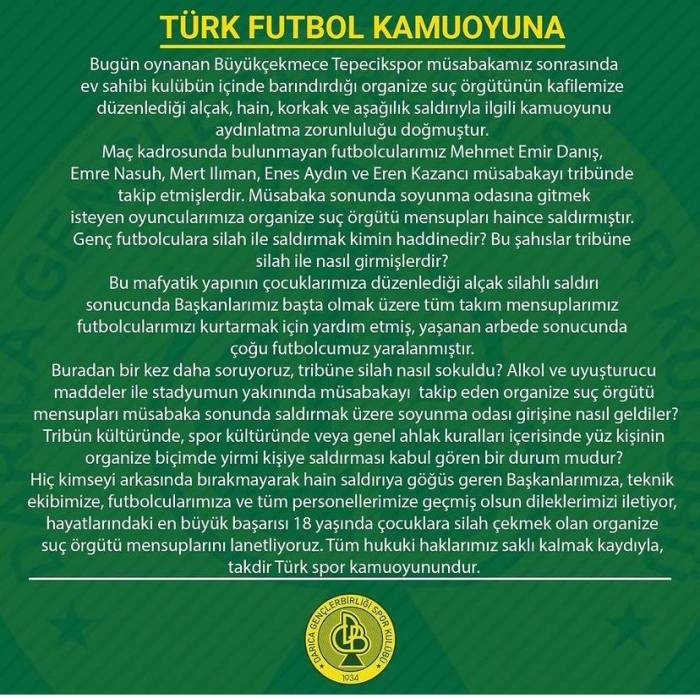 TÜRK FUTBOL KAMUOYUNA

Bugün oynanan Büyükçekmece Tepecikspor müsabakamız sonrasında ev sahibi kulübün içinde barındırdığı organize suç örgütünün kafilemize düzenlediği alçak, hain, korkak ve aşağılık saldırıyla ilgili kamuoyunu aydınlatma zorunluluğu doğmuştur.

Maç kadrosunda bulunmayan futbolcularımız Mehmet Emir Danış, Emre Nasuh, Mert Ilıman, Enes Aydın ve Eren Kazancı müsabakayı tribünde takip etmişlerdir. Müsabaka sonunda soyunma odasına gitmek isteyen oyuncularımıza organize suç örgütü mensupları haince saldırmıştır. Genç futbolculara silah ile saldırmak kimin haddinedir? Bu şahıslar tribüne silah ile nasıl girmişlerdir?

Bu mafyatik yapının çocuklarımıza düzenlediği alçak silahlı saldırı sonucunda Başkanlarımız başta olmak üzere tüm takım mensuplarımız futbolcularımızı kurtarmak için yardım etmiş, yaşanan arbede sonucunda çoğu futbolcumuz yaralanmıştır.

Buradan bir kez daha soruyoruz, tribüne silah nasıl sokuldu? Alkol ve uyuşturucu maddeler ile stadyumun yakınında müsabakayı takip eden organize suç örgütü mensupları müsabaka sonunda saldırmak üzere soyunma odası girişine nasıl geldiler? Tribün kültüründe, spor kültüründe veya genel ahlak kuralları içerisinde yüz kişinin organize biçimde yirmi kişiye saldırması kabul gören bir durum mudur?

Hiç kimseyi arkasında bırakmayarak hain saldırıya göğüs geren Başkanlarımıza, teknik ekibimize, futbolcularımıza ve tüm personellerimize geçmiş olsun dileklerimizi iletiyor, hayatlarındaki en büyük başarısı 18 yaşında çocuklara silah çekmek olan organize suç örgütü mensuplarını lanetliyoruz. Tüm hukuki haklarımız saklı kalmak kaydıyla, takdir Türk spor kamuoyunundur.

DARICA GENÇLERBİRLİĞİ SPOR KULÜBÜ
DGB
1934